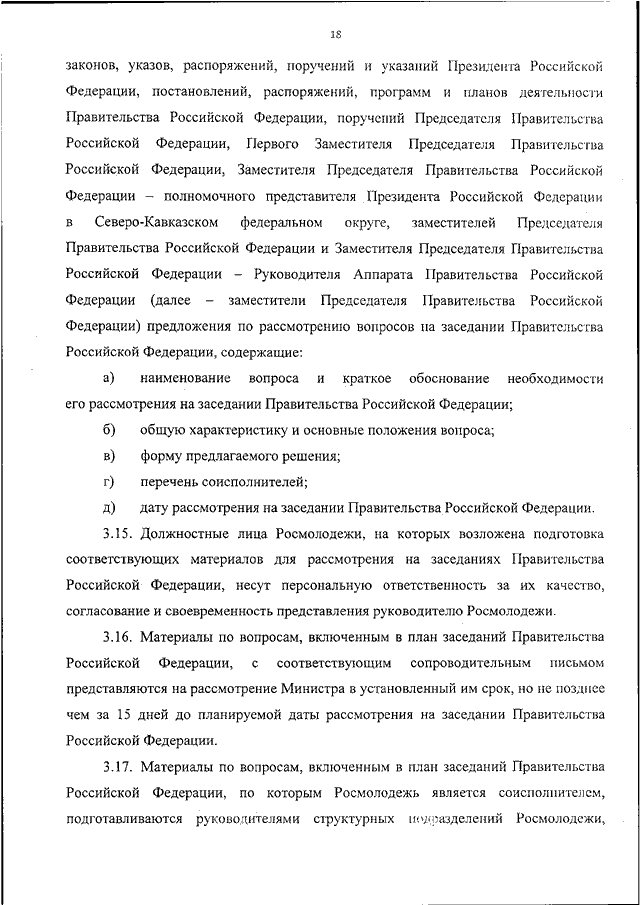 18

законов, указов, распоряжений, поручений и указаний Президента Российской Федерации, постановлений, распоряжений, программ и планов деятельности Правительства Российской Федерации, поручений Председателя Правительства Российской Федерации, Первого Заместителя Председателя Правительства Российской Федерации, Заместителя Председателя Правительства Российской Федерации – полномочного представителя Президента Российской Федерации в Северо-Кавказском федеральном округе, заместителей Председателя Правительства Российской Федерации и Заместителя Председателя Правительства Российской Федерации – Руководителя Аппарата Правительства Российской Федерации (далее – заместители Председателя Правительства Российской Федерации) предложения по рассмотрению вопросов на заседании Правительства Российской Федерации, содержащие:

а) наименование вопроса и краткое обоснование необходимости его рассмотрения на заседании Правительства Российской Федерации;

б) общую характеристику и основные положения вопроса;

в) форму предлагаемого решения;

г) перечень соисполнителей;

д) дату рассмотрения на заседании Правительства Российской Федерации.

3.15. Должностные лица Росмолодежи, на которых возложена подготовка соответствующих материалов для рассмотрения на заседаниях Правительства Российской Федерации, несут персональную ответственность за их качество, согласование и своевременность представления руководителю Росмолодежи.

3.16. Материалы по вопросам, включенным в план заседаний Правительства Российской Федерации, с соответствующим сопроводительным письмом представляются на рассмотрение Министра в установленный им срок, но не позднее чем за 15 дней до планируемой даты рассмотрения на заседании Правительства Российской Федерации.

3.17. Материалы по вопросам, включенным в план заседаний Правительства Российской Федерации, по которым Росмолодежь является соисполнителем, подготавливаются руководителями структурных подразделений Росмолодежи,